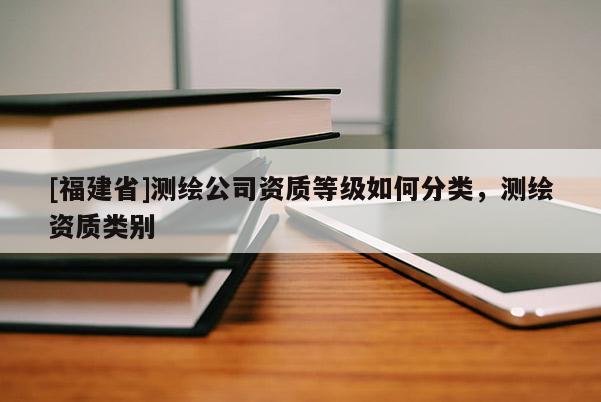 [福建省]测绘公司资质等级如何分类，测绘资质类别